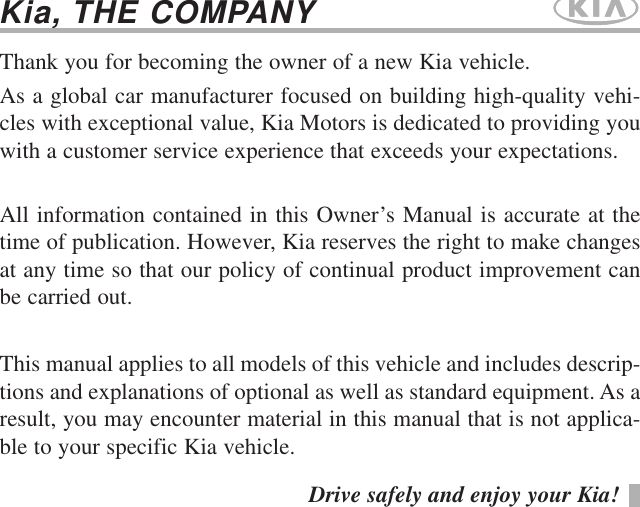 Kia, THE COMPANY

KIA

Thank you for becoming the owner of a new Kia vehicle.

As a global car manufacturer focused on building high-quality vehicles with exceptional value, Kia Motors is dedicated to providing you with a customer service experience that exceeds your expectations.

All information contained in this Owner’s Manual is accurate at the time of publication. However, Kia reserves the right to make changes at any time so that our policy of continual product improvement can be carried out.

This manual applies to all models of this vehicle and includes descriptions and explanations of optional as well as standard equipment. As a result, you may encounter material in this manual that is not applicable to your specific Kia vehicle.

Drive safely and enjoy your Kia!